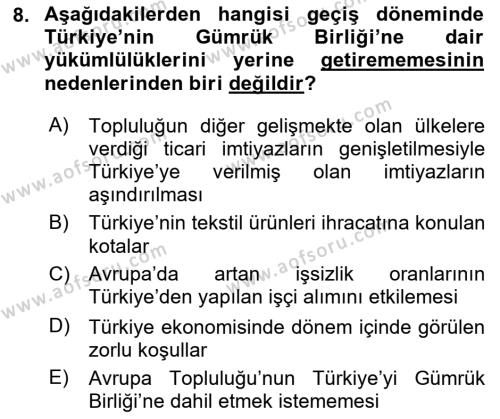 8. Aşağıdakilerden hangisi geçiş döneminde Türkiye'nin Gümrük Birliği'ne dair yükümlülüklerini yerine getirememesinin nedenlerinden biri değildir?

A) Topluluğun diğer gelişmekte olan ülkelere verdiği ticari imtiyazların genişletilmesiyle Türkiye'ye verilmiş olan imtiyazların aşındırılması
B) Türkiye'nin tekstil ürünleri ihracatına konulan kotalar
C) Avrupa'da artan işsizlik oranlarının Türkiye'den yapılan işçi alımını etkilemesi
D) Türkiye ekonomisinde dönem içinde görülen zorlu koşullar
E) Avrupa Topluluğu'nun Türkiye'yi Gümrük Birliği'ne dahil etmek istememesi

www.aofsoru.com